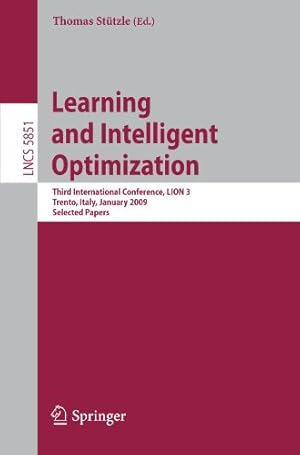 Thomas Stützle (Ed.)

LNCS 5851

Learning and Intelligent Optimization

Third International Conference, LION 3
Trento, Italy, January 2009
Selected Papers

Springer